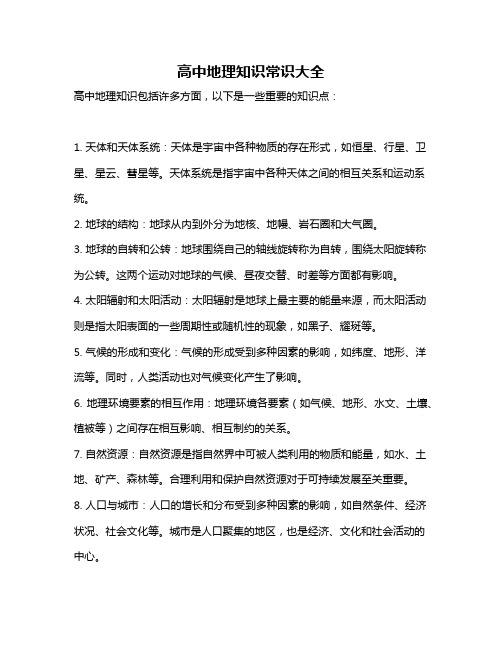 高中地理知识常识大全

高中地理知识包括许多方面，以下是一些重要的知识点：

1. 天体和天体系统：天体是宇宙中各种物质的存在形式，如恒星、行星、卫星、星云、彗星等。天体系统是指宇宙中各种天体之间的相互关系和运动系统。

2. 地球的结构：地球从内到外分为地核、地幔、岩石圈和大气圈。

3. 地球的自转和公转：地球围绕自己的轴线旋转称为自转，围绕太阳旋转称为公转。这两个运动对地球的气候、昼夜交替、时差等方面都有影响。

4. 太阳辐射和太阳活动：太阳辐射是地球上最主要的能量来源，而太阳活动则是指太阳表面的一些周期性或随机性的现象，如黑子、耀斑等。

5. 气候的形成和变化：气候的形成受到多种因素的影响，如纬度、地形、洋流等。同时，人类活动也对气候变化产生了影响。

6. 地理环境要素的相互作用：地理环境各要素（如气候、地形、水文、土壤、植被等）之间存在相互影响、相互制约的关系。

7. 自然资源：自然资源是指自然界中可被人类利用的物质和能量，如水、土地、矿产、森林等。合理利用和保护自然资源对于可持续发展至关重要。

8. 人口与城市：人口的增长和分布受到多种因素的影响，如自然条件、经济状况、社会文化等。城市是人口聚集的地区，也是经济、文化和社会活动的中心。